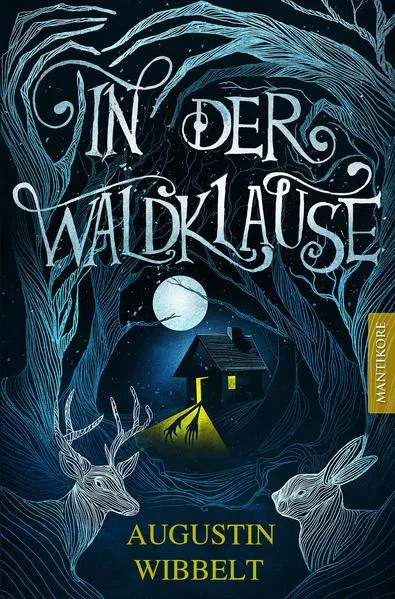 IN DER WALDKLAUSE

MANTIKORE

AUGUSTIN WIBBELT